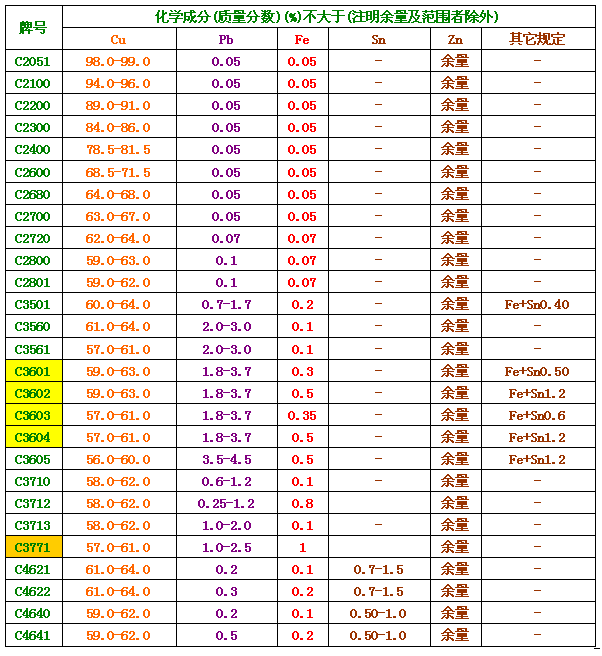 | 牌号 | 化学成分(质量分数)(%)不大于(注明余量及范围者除外) | | | | | |
|---|---|---|---|---|---|---|
| | Cu | Pb | Fe | Sn | Zn | 其它规定 |
| C2051 | 98.0-99.0 | 0.05 | 0.05 | - | 余量 | - |
| C2100 | 94.0-96.0 | 0.05 | 0.05 | - | 余量 | - |
| C2200 | 89.0-91.0 | 0.05 | 0.05 | - | 余量 | - |
| C2300 | 84.0-86.0 | 0.05 | 0.05 | - | 余量 | - |
| C2400 | 78.5-81.5 | 0.05 | 0.05 | - | 余量 | - |
| C2600 | 68.5-71.5 | 0.05 | 0.05 | - | 余量 | - |
| C2680 | 64.0-68.0 | 0.05 | 0.05 | - | 余量 | - |
| C2700 | 63.0-67.0 | 0.05 | 0.05 | - | 余量 | - |
| C2720 | 62.0-64.0 | 0.07 | 0.07 | - | 余量 | - |
| C2800 | 59.0-63.0 | 0.1 | 0.07 | - | 余量 | - |
| C2801 | 59.0-62.0 | 0.1 | 0.07 | - | 余量 | - |
| C3501 | 60.0-64.0 | 0.7-1.7 | 0.2 | - | 余量 | Fe+Sn0.40 |
| C3560 | 61.0-64.0 | 2.0-3.0 | 0.1 | - | 余量 | - |
| C3561 | 57.0-61.0 | 2.0-3.0 | 0.1 | - | 余量 | - |
| C3601 | 59.0-63.0 | 1.8-3.7 | 0.3 | - | 余量 | Fe+Sn0.50 |
| C3602 | 59.0-63.0 | 1.8-3.7 | 0.5 | - | 余量 | Fe+Sn1.2 |
| C3603 | 57.0-61.0 | 1.8-3.7 | 0.35 | - | 余量 | Fe+Sn0.6 |
| C3604 | 57.0-61.0 | 1.8-3.7 | 0.5 | - | 余量 | Fe+Sn1.2 |
| C3605 | 56.0-60.0 | 3.5-4.5 | 0.5 | - | 余量 | Fe+Sn1.2 |
| C3710 | 58.0-62.0 | 0.6-1.2 | 0.1 | - | 余量 | - |
| C3712 | 58.0-62.0 | 0.25-1.2 | 0.8 | | 余量 | - |
| C3713 | 58.0-62.0 | 1.0-2.0 | 0.1 | - | 余量 | - |
| C3771 | 57.0-61.0 | 1.0-2.5 | 1 | | 余量 | - |
| C4621 | 61.0-64.0 | 0.2 | 0.1 | 0.7-1.5 | 余量 | - |
| C4622 | 61.0-64.0 | 0.3 | 0.2 | 0.7-1.5 | 余量 | - |
| C4640 | 59.0-62.0 | 0.2 | 0.1 | 0.50-1.0 | 余量 | - |
| C4641 | 59.0-62.0 | 0.5 | 0.2 | 0.50-1.0 | 余量 | - |